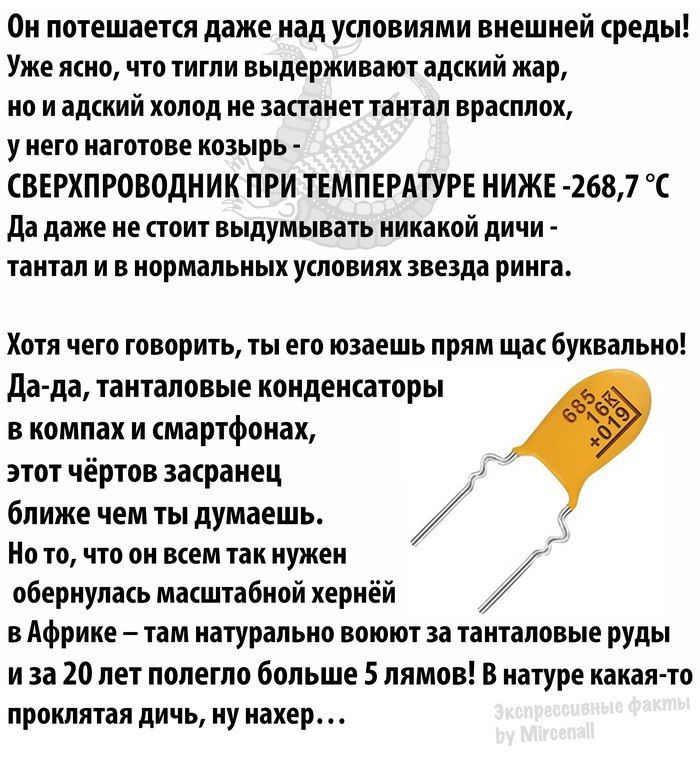 Он потешается даже над условиями внешней среды! Уже ясно, что тигли выдерживают адский жар, но и адский холод не застанет тантал врасплох, у него наготове козырь - СВЕРХПРОВОДНИК ПРИ ТЕМПЕРАТУРЕ НИЖЕ -268,7 °C Да даже не стоит выдумывать никакой дичи - тантал и в нормальных условиях звезда ринга.

Хотя чего говорить, ты его юзаешь прям щас буквально! Да-да, танталовые конденсаторы в компах и смартфонах, этот чёртов засранец ближе чем ты думаешь. Но то, что он всем так нужен обернулась масштабной хернёй в Африке – там натурально воюют за танталовые руды и за 20 лет полегло больше 5 лямов! В натуре какая-то проклятая дичь, ну нахер...

685
16K
+019

Экспрессивные факты
by Mircenall